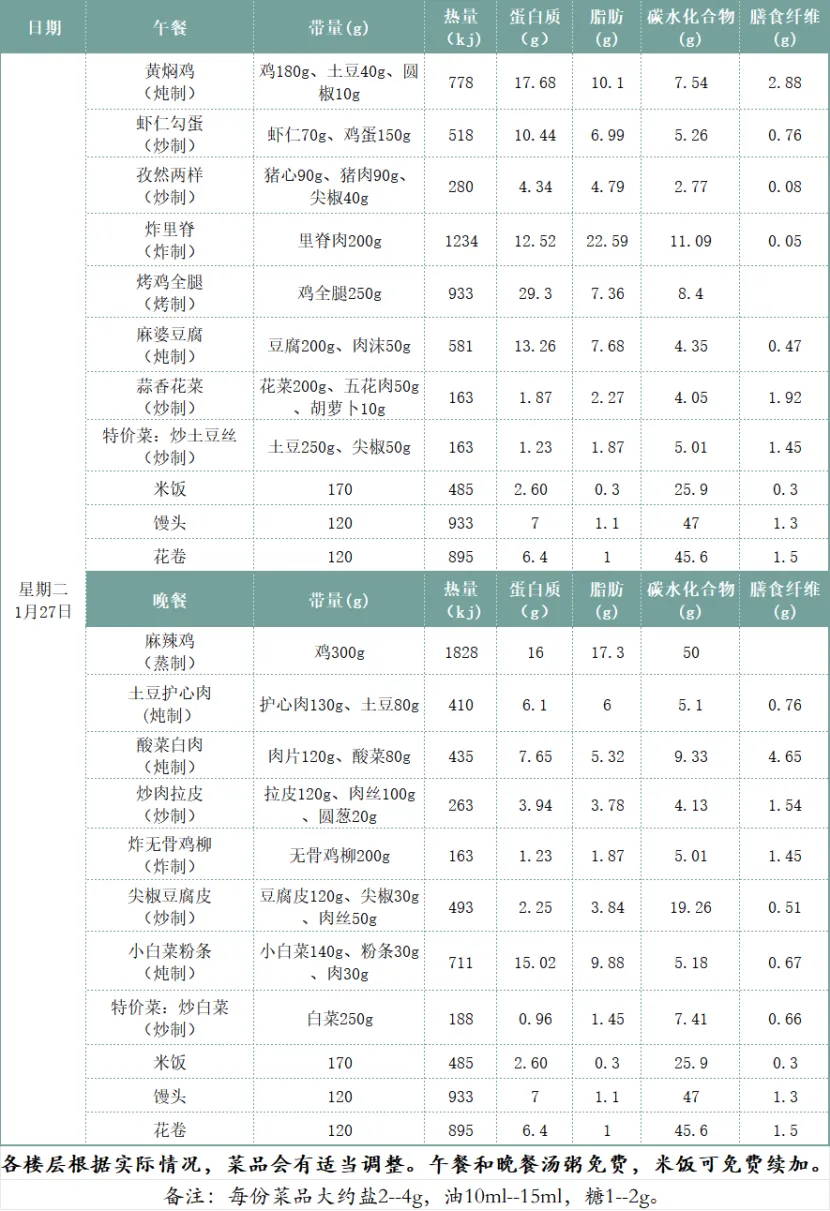 | 日期 | 午餐 | 带量(g) | 热量(kj) | 蛋白质(g) | 脂肪(g) | 碳水化合物(g) | 膳食纤维(g) |
|---|---|---|---|---|---|---|---|
| 星期二 1月27日 | 黄焖鸡（炖制） | 鸡180g、土豆40g、圆椒10g | 778 | 17.68 | 10.1 | 7.54 | 2.88 |
| | 虾仁勾蛋（炒制） | 虾仁70g、鸡蛋150g | 518 | 10.44 | 6.99 | 5.26 | 0.76 |
| | 孜然两样（炒制） | 猪心90g、猪肉90g、尖椒40g | 280 | 4.34 | 4.79 | 2.77 | 0.08 |
| | 炸里脊（炸制） | 里脊肉200g | 1234 | 12.52 | 22.59 | 11.09 | 0.05 |
| | 烤鸡全腿（烤制） | 鸡全腿250g | 933 | 29.3 | 7.36 | 8.4 | |
| | 麻婆豆腐（炖制） | 豆腐200g、肉沫50g | 581 | 13.26 | 7.68 | 4.35 | 0.47 |
| | 蒜香花菜（炒制） | 花菜200g、五花肉50g、胡萝卜10g | 163 | 1.87 | 2.27 | 4.05 | 1.92 |
| | 特价菜：炒土豆丝（炒制） | 土豆250g、尖椒50g | 163 | 1.23 | 1.87 | 5.01 | 1.45 |
| | 米饭 | 170 | 485 | 2.60 | 0.3 | 25.9 | 0.3 |
| | 馒头 | 120 | 933 | 7 | 1.1 | 47 | 1.3 |
| | 花卷 | 120 | 895 | 6.4 | 1 | 45.6 | 1.5 |
| | 晚餐 | 带量(g) | 热量(kj) | 蛋白质(g) | 脂肪(g) | 碳水化合物(g) | 膳食纤维(g) |
| | 麻辣鸡（蒸制） | 鸡300g | 1828 | 16 | 17.3 | 50 | |
| | 土豆护心肉（炖制） | 护心肉130g、土豆80g | 410 | 6.1 | 6 | 5.1 | 0.76 |
| | 酸菜白肉（炖制） | 肉片120g、酸菜80g | 435 | 7.65 | 5.32 | 9.33 | 4.65 |
| | 炒肉拉皮（炒制） | 拉皮120g、肉丝100g、圆葱20g | 263 | 3.94 | 3.78 | 4.13 | 1.54 |
| | 炸无骨鸡柳（炸制） | 无骨鸡柳200g | 163 | 1.23 | 1.87 | 5.01 | 1.45 |
| | 尖椒豆腐皮（炒制） | 豆腐皮120g、尖椒30g、肉丝50g | 493 | 2.25 | 3.84 | 19.26 | 0.51 |
| | 小白菜粉条（炖制） | 小白菜140g、粉条30g、肉30g | 711 | 15.02 | 9.88 | 5.18 | 0.67 |
| | 特价菜：炒白菜（炒制） | 白菜250g | 188 | 0.96 | 1.45 | 7.41 | 0.66 |
| | 米饭 | 170 | 485 | 2.60 | 0.3 | 25.9 | 0.3 |
| | 馒头 | 120 | 933 | 7 | 1.1 | 47 | 1.3 |
| | 花卷 | 120 | 895 | 6.4 | 1 | 45.6 | 1.5 |

各楼层根据实际情况，菜品会有适当调整。午餐和晚餐汤粥免费，米饭可免费续加。

备注：每份菜品大约盐2--4g，油10ml--15ml，糖1--2g。